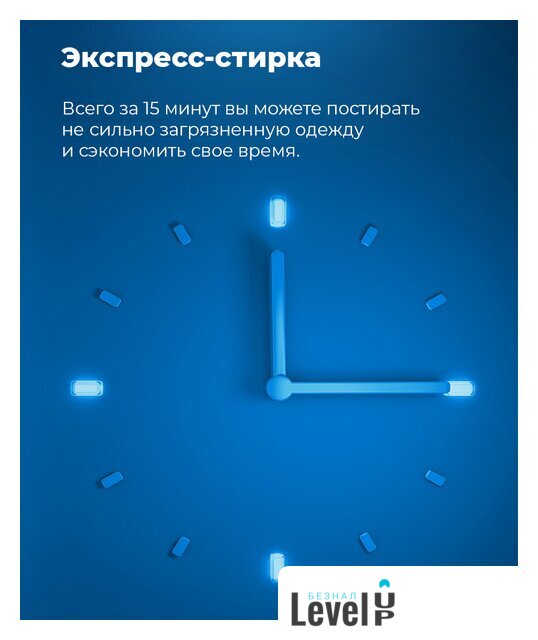 Экспресс-стирка

Всего за 15 минут вы можете постирать не сильно загрязненную одежду и сэкономить свое время.

БЕЗНАЛ
Level UP